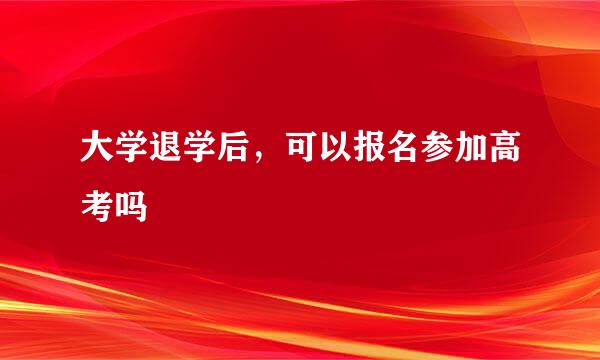 大学退学后，可以报名参加高考吗